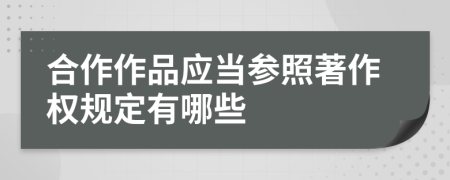 合作作品应当参照著作权规定有哪些